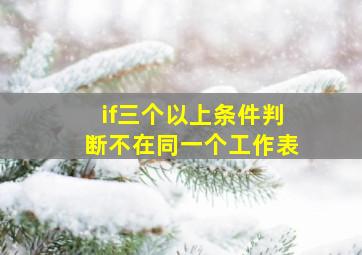 if三个以上条件判断不在同一个工作表